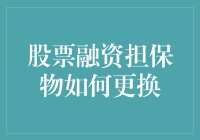 股票融资担保物如何更换